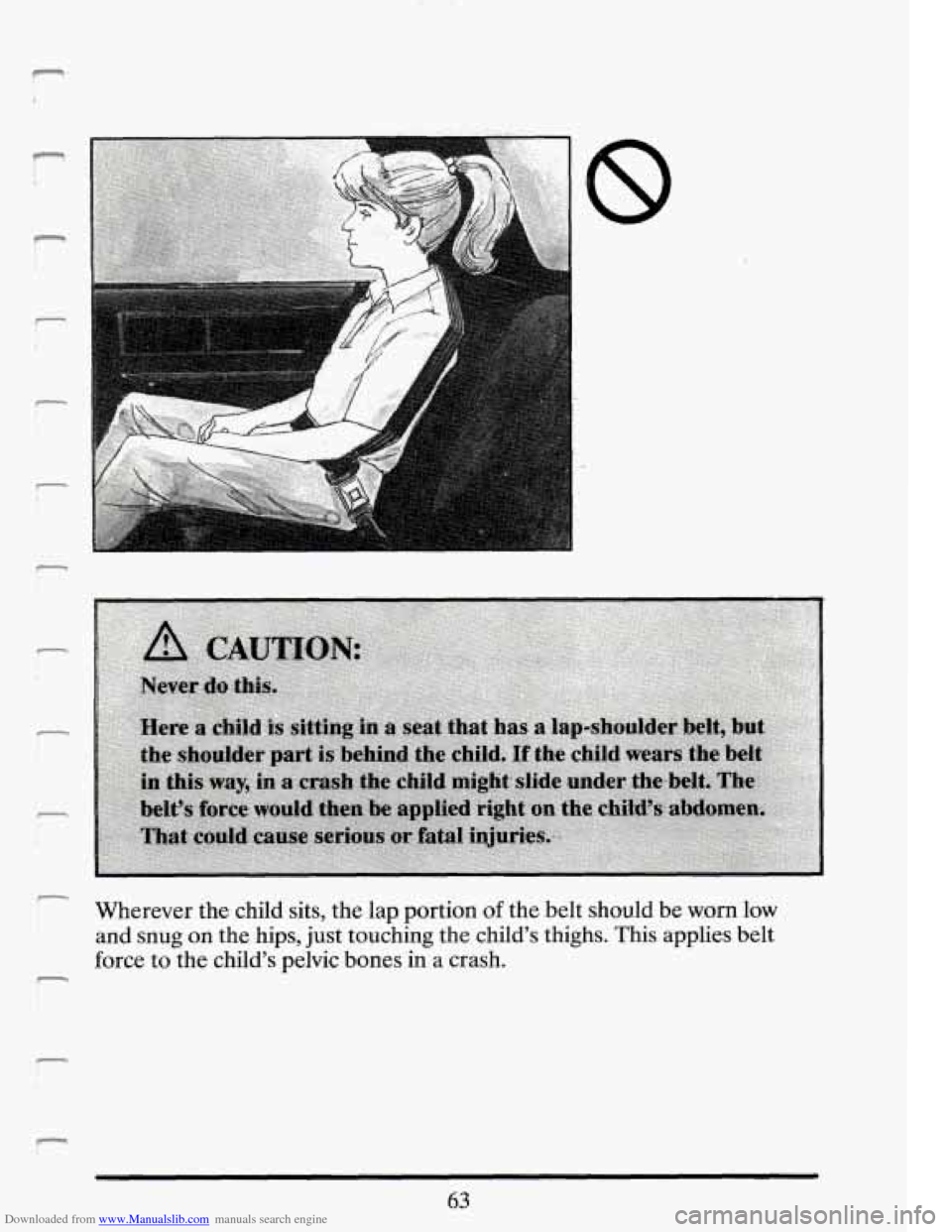 CAUTION:

Never do this.

Here a child is sitting in a seat that has a lap-shoulder belt, but the shoulder part is behind the child. If the child wears the belt in this way, in a crash the child might slide under the belt. The belt's force would then be applied right on the child's abdomen. That could cause serious or fatal injuries.

Wherever the child sits, the lap portion of the belt should be worn low and snug on the hips, just touching the child's thighs. This applies belt force to the child's pelvic bones in a crash.

63

Downloaded from www.Manualslib.com manuals search engine

carmanualsonline.info